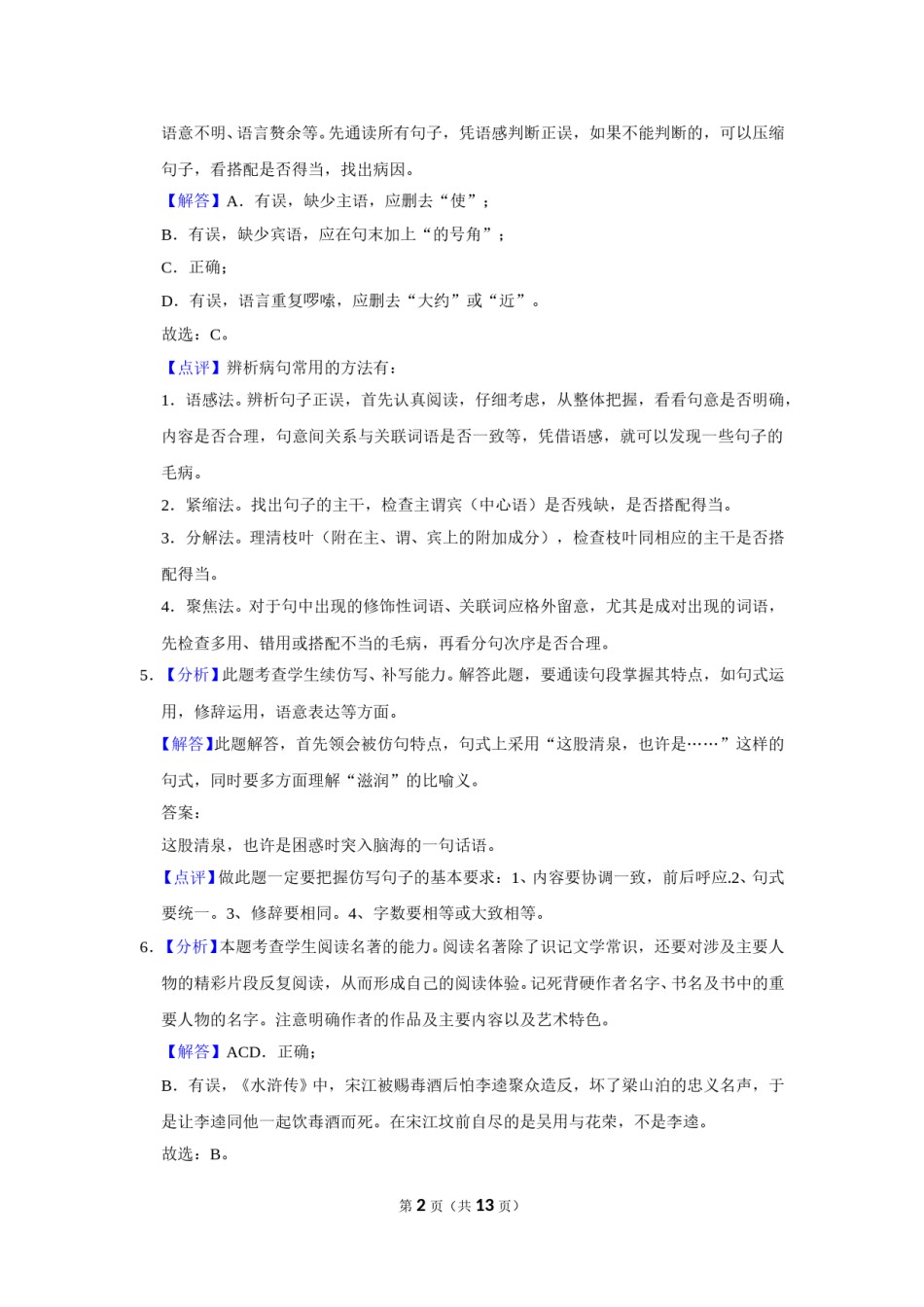 语意不明、语言赘余等。先通读所有句子，凭语感判断正误，如果不能判断的，可以压缩句子，看搭配是否得当，找出病因。

【解答】A．有误，缺少主语，应删去“使”；

B．有误，缺少宾语，应在句末加上“的号角”；

C．正确；

D．有误，语言重复啰嗦，应删去“大约”或“近”。

故选：C。

【点评】辨析病句常用的方法有：

1．语感法。辨析句子正误，首先认真阅读，仔细考虑，从整体把握，看看句意是否明确，内容是否合理，句意间关系与关联词语是否一致等，凭借语感，就可以发现一些句子的毛病。

2．紧缩法。找出句子的主干，检查主谓宾（中心语）是否残缺，是否搭配得当。

3．分解法。理清枝叶（附在主、谓、宾上的附加成分），检查枝叶同相应的主干是否搭配得当。

4．聚焦法。对于句中出现的修饰性词语、关联词应格外留意，尤其是成对出现的词语，先检查多用、错用或搭配不当的毛病，再看分句次序是否合理。

5．【分析】此题考查学生续仿写、补写能力。解答此题，要通读句段掌握其特点，如句式运用，修辞运用，语意表达等方面。

【解答】此题解答，首先领会被仿句特点，句式上采用“这股清泉，也许是……”这样的句式，同时要多方面理解“滋润”的比喻义。

答案：

这股清泉，也许是困惑时突入脑海的一句话语。

【点评】做此题一定要把握仿写句子的基本要求：1、内容要协调一致，前后呼应.2、句式要统一。3、修辞要相同。4、字数要相等或大致相等。

6．【分析】本题考查学生阅读名著的能力。阅读名著除了识记文学常识，还要对涉及主要人物的精彩片段反复阅读，从而形成自己的阅读体验。记死背硬作者名字、书名及书中的重要人物的名字。注意明确作者的作品及主要内容以及艺术特色。

【解答】ACD．正确；

B．有误，《水浒传》中，宋江被赐毒酒后怕李逵聚众造反，坏了梁山泊的忠义名声，于是让李逵同他一起饮毒酒而死。在宋江坟前自尽的是吴用与花荣，不是李逵。

故选：B。

第 2 页（共 13 页）